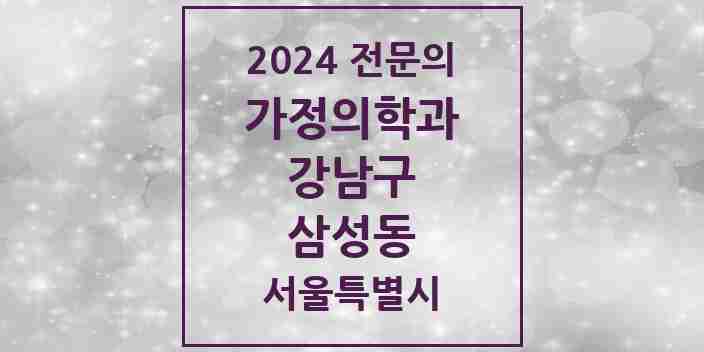 2024 전문의
가정의학과
강남구
삼성동
서울특별시